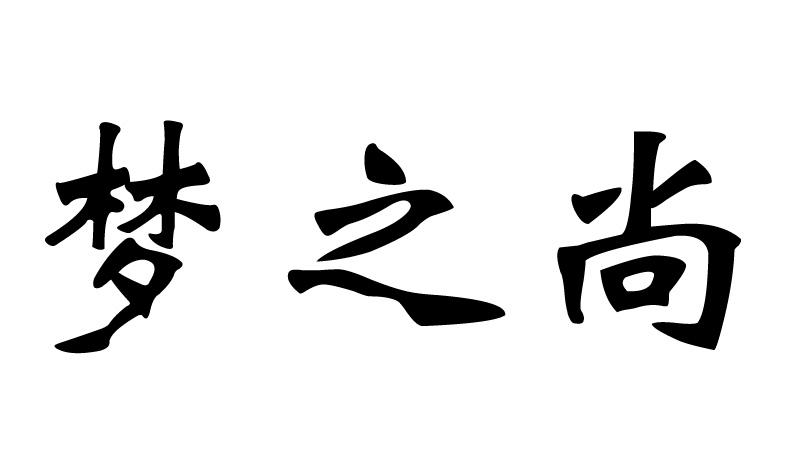 梦之尚